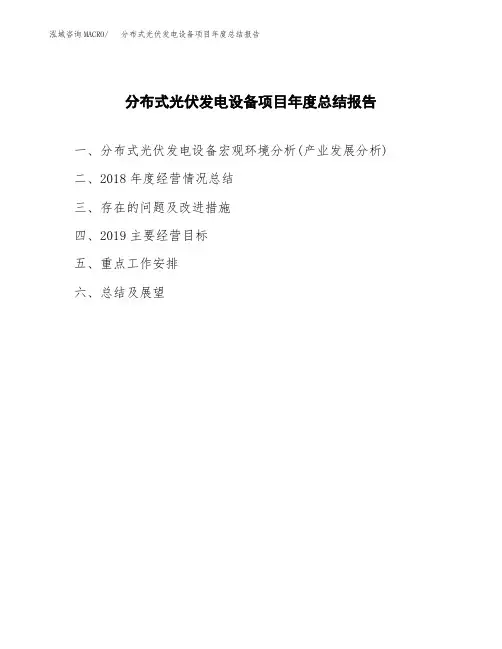 泓域咨询MACRO/ 分布式光伏发电设备项目年度总结报告

分布式光伏发电设备项目年度总结报告

一、分布式光伏发电设备宏观环境分析(产业发展分析)

二、2018年度经营情况总结

三、存在的问题及改进措施

四、2019主要经营目标

五、重点工作安排

六、总结及展望